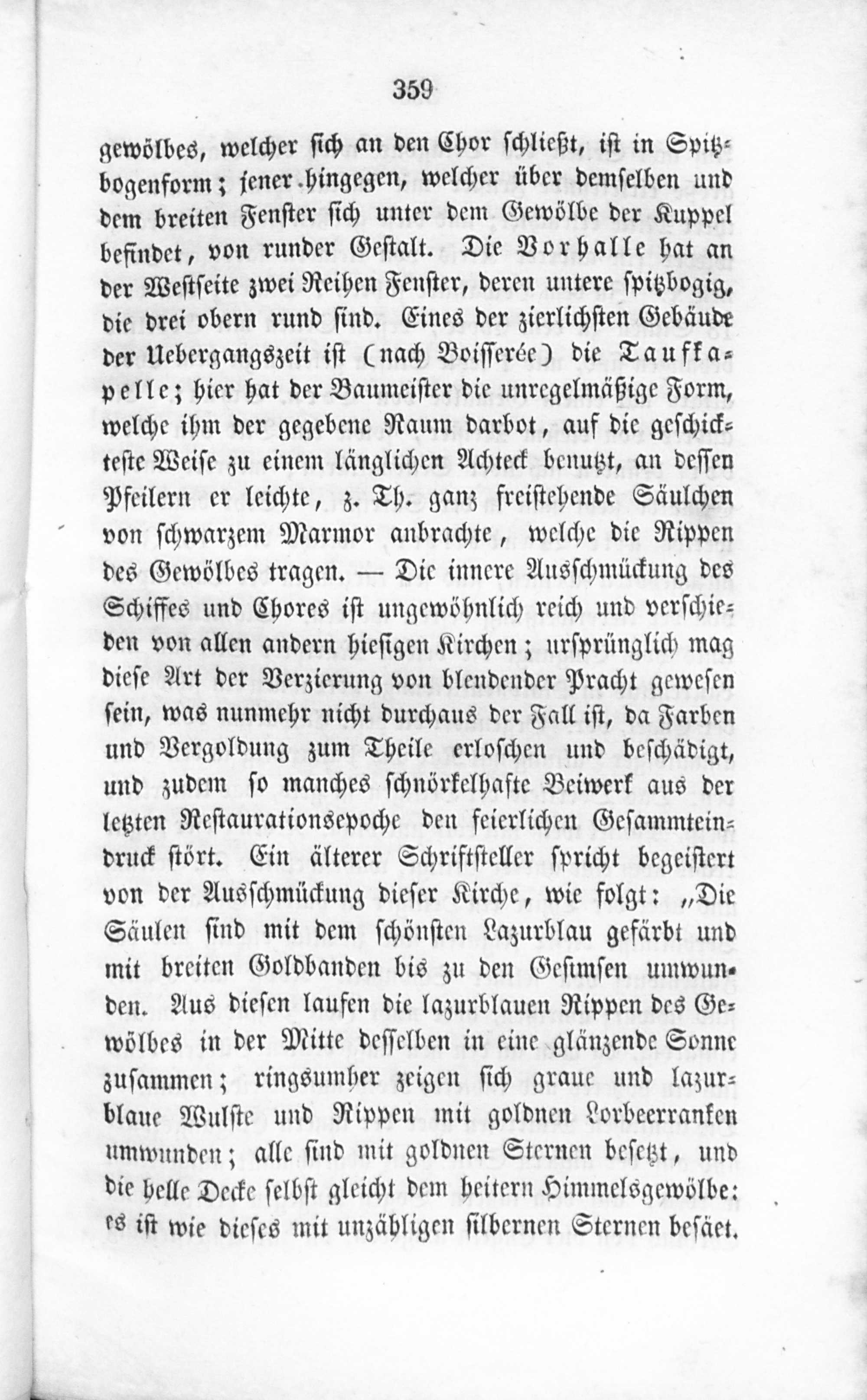 359

gewölbes, welcher sich an den Chor schließt, ist in Spitzbogenform; jener hingegen, welcher über demselben und dem breiten Fenster sich unter dem Gewölbe der Kuppel befindet, von runder Gestalt. Die Vorhalle hat an der Westseite zwei Reihen Fenster, deren untere spitzbogig, die drei obern rund sind. Eines der zierlichsten Gebäude der Uebergangszeit ist (nach Boisserée) die Taufkapelle; hier hat der Baumeister die unregelmäßige Form, welche ihm der gegebene Raum darbot, auf die geschickteste Weise zu einem länglichen Achteck benutzt, an dessen Pfeilern er leichte, z. Th. ganz freistehende Säulchen von schwarzem Marmor anbrachte, welche die Rippen des Gewölbes tragen. — Die innere Ausschmückung des Schiffes und Chores ist ungewöhnlich reich und verschieden von allen andern hiesigen Kirchen; ursprünglich mag diese Art der Verzierung von blendender Pracht gewesen sein, was nunmehr nicht durchaus der Fall ist, da Farben und Vergoldung zum Theile erloschen und beschädigt, und zudem so manches schnörkelhafte Beiwerk aus der letzten Restaurationsepoche den feierlichen Gesammteindruck stört. Ein älterer Schriftsteller spricht begeistert von der Ausschmückung dieser Kirche, wie folgt: „Die Säulen sind mit dem schönsten Lazurblau gefärbt und mit breiten Goldbanden bis zu den Gesimsen umwunden. Aus diesen laufen die lazurblauen Rippen des Gewölbes in der Mitte desselben in eine glänzende Sonne zusammen; ringsumher zeigen sich graue und lazurblaue Wulste und Rippen mit goldnen Lorbeerranken umwunden; alle sind mit goldnen Sternen besetzt, und die helle Decke selbst gleicht dem heitern Himmelsgewölbe: es ist wie dieses mit unzähligen silbernen Sternen besäet.